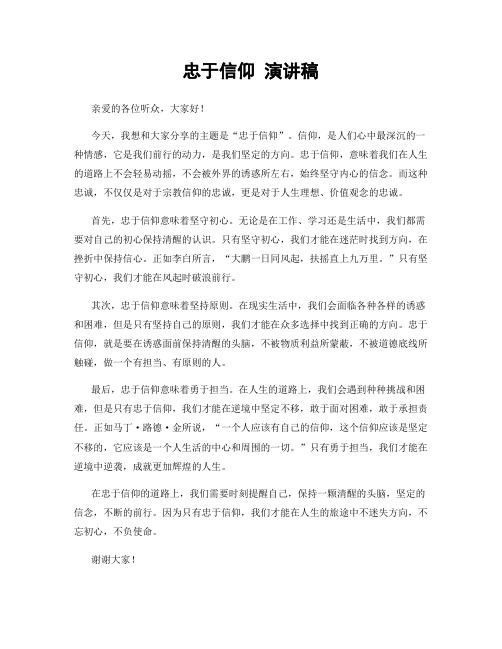 忠于信仰 演讲稿

亲爱的各位听众，大家好！

今天，我想和大家分享的主题是“忠于信仰”。信仰，是人们心中最深沉的一种情感，它是我们前行的动力，是我们坚定的方向。忠于信仰，意味着我们在人生的道路上不会轻易动摇，不会被外界的诱惑所左右，始终坚守内心的信念。而这种忠诚，不仅仅是对于宗教信仰的忠诚，更是对于人生理想、价值观念的忠诚。

首先，忠于信仰意味着坚守初心。无论是在工作、学习还是生活中，我们都需要对自己的初心保持清醒的认识。只有坚守初心，我们才能在迷茫时找到方向，在挫折中保持信心。正如李白所言，“大鹏一日同风起，扶摇直上九万里。”只有坚守初心，我们才能在风起时破浪前行。

其次，忠于信仰意味着坚持原则。在现实生活中，我们会面临各种各样的诱惑和困难，但是只有坚持自己的原则，我们才能在众多选择中找到正确的方向。忠于信仰，就是要在诱惑面前保持清醒的头脑，不被物质利益所蒙蔽，不被道德底线所触碰，做一个有担当、有原则的人。

最后，忠于信仰意味着勇于担当。在人生的道路上，我们会遇到种种挑战和困难，但是只有忠于信仰，我们才能在逆境中坚定不移，敢于面对困难，敢于承担责任。正如马丁·路德·金所说，“一个人应该有自己的信仰，这个信仰应该是坚定不移的，它应该是一个人生活的中心和周围的一切。”只有勇于担当，我们才能在逆境中逆袭，成就更加辉煌的人生。

在忠于信仰的道路上，我们需要时刻提醒自己，保持一颗清醒的头脑，坚定的信念，不断的前行。因为只有忠于信仰，我们才能在人生的旅途中不迷失方向，不忘初心，不负使命。

谢谢大家！